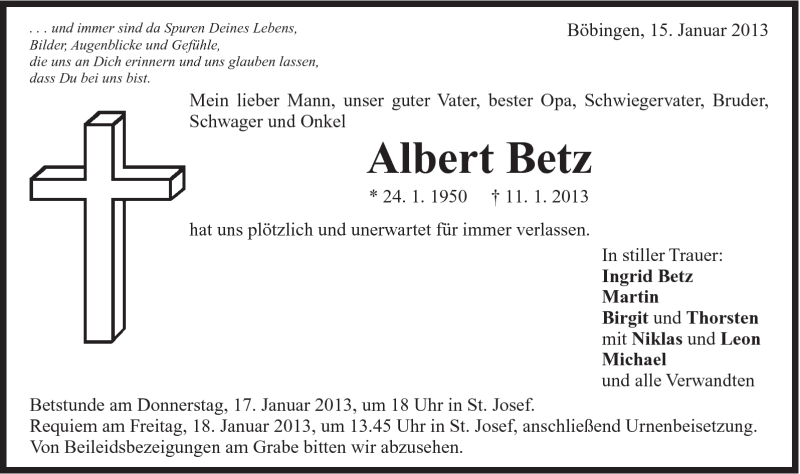 . . . und immer sind da Spuren Deines Lebens,
Bilder, Augenblicke und Gefühle,
die uns an Dich erinnern und uns glauben lassen,
dass Du bei uns bist.

Böbingen, 15. Januar 2013

Mein lieber Mann, unser guter Vater, bester Opa, Schwiegervater, Bruder, Schwager und Onkel

Albert Betz

* 24. 1. 1950 † 11. 1. 2013

hat uns plötzlich und unerwartet für immer verlassen.

In stiller Trauer:
Ingrid Betz
Martin
Birgit und Thorsten
mit Niklas und Leon
Michael
und alle Verwandten

Betstunde am Donnerstag, 17. Januar 2013, um 18 Uhr in St. Josef.
Requiem am Freitag, 18. Januar 2013, um 13.45 Uhr in St. Josef, anschließend Urnenbeisetzung.
Von Beileidsbezeigungen am Grabe bitten wir abzusehen.